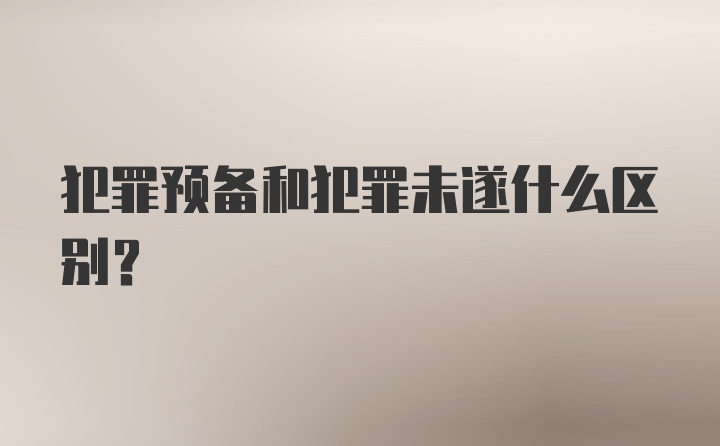 犯罪预备和犯罪未遂什么区别？